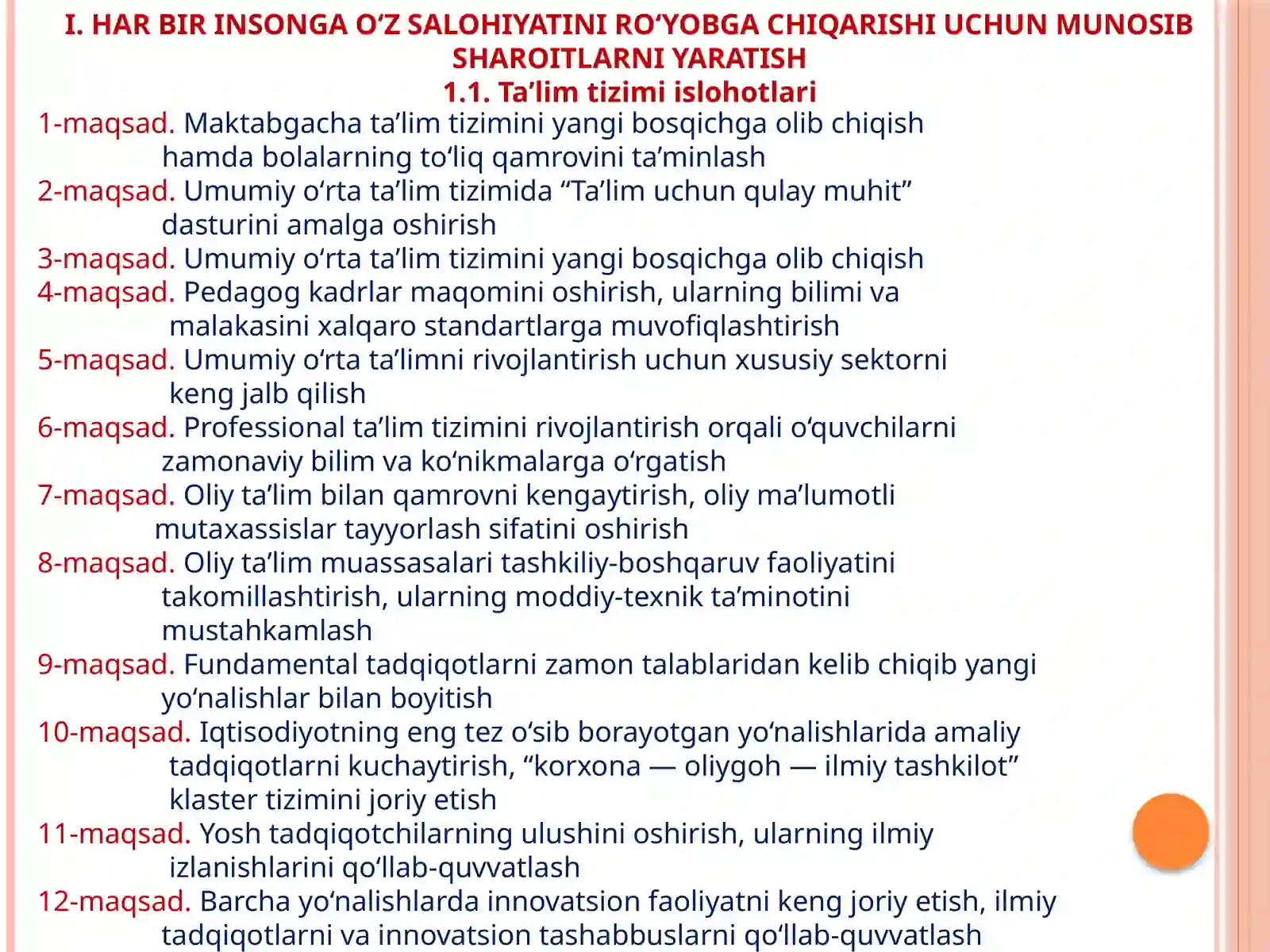 I. HAR BIR INSONGA O‘Z SALOHIYATINI RO‘YOBGA CHIQARISHI UCHUN MUNOSIB SHAROITLARNI YARATISH
1.1. Ta’lim tizimi islohotlari

1-maqsad. Maktabgacha ta’lim tizimini yangi bosqichga olib chiqish hamda bolalarning to‘liq qamrovini ta’minlash
2-maqsad. Umumiy o‘rta ta’lim tizimida “Ta’lim uchun qulay muhit” dasturini amalga oshirish
3-maqsad. Umumiy o‘rta ta’lim tizimini yangi bosqichga olib chiqish
4-maqsad. Pedagog kadrlar maqomini oshirish, ularning bilimi va malakasini xalqaro standartlarga muvofiqlashtirish
5-maqsad. Umumiy o‘rta ta’limni rivojlantirish uchun xususiy sektorni keng jalb qilish
6-maqsad. Professional ta’lim tizimini rivojlantirish orqali o‘quvchilarni zamonaviy bilim va ko‘nikmalarga o‘rgatish
7-maqsad. Oliy ta’lim bilan qamrovni kengaytirish, oliy ma’lumotli mutaxassislar tayyorlash sifatini oshirish
8-maqsad. Oliy ta’lim muassasalari tashkiliy-boshqaruv faoliyatini takomillashtirish, ularning moddiy-texnik ta’minotini mustahkamlash
9-maqsad. Fundamental tadqiqotlarni zamon talablaridan kelib chiqib yangi yo‘nalishlar bilan boyitish
10-maqsad. Iqtisodiyotning eng tez o‘sib borayotgan yo‘nalishlarida amaliy tadqiqotlarni kuchaytirish, “korxona — oliygoh — ilmiy tashkilot” klaster tizimini joriy etish
11-maqsad. Yosh tadqiqotchilarning ulushini oshirish, ularning ilmiy izlanishlarini qo‘llab-quvvatlash
12-maqsad. Barcha yo‘nalishlarda innovatsion faoliyatni keng joriy etish, ilmiy tadqiqotlarni va innovatsion tashabbuslarni qo‘llab-quvvatlash